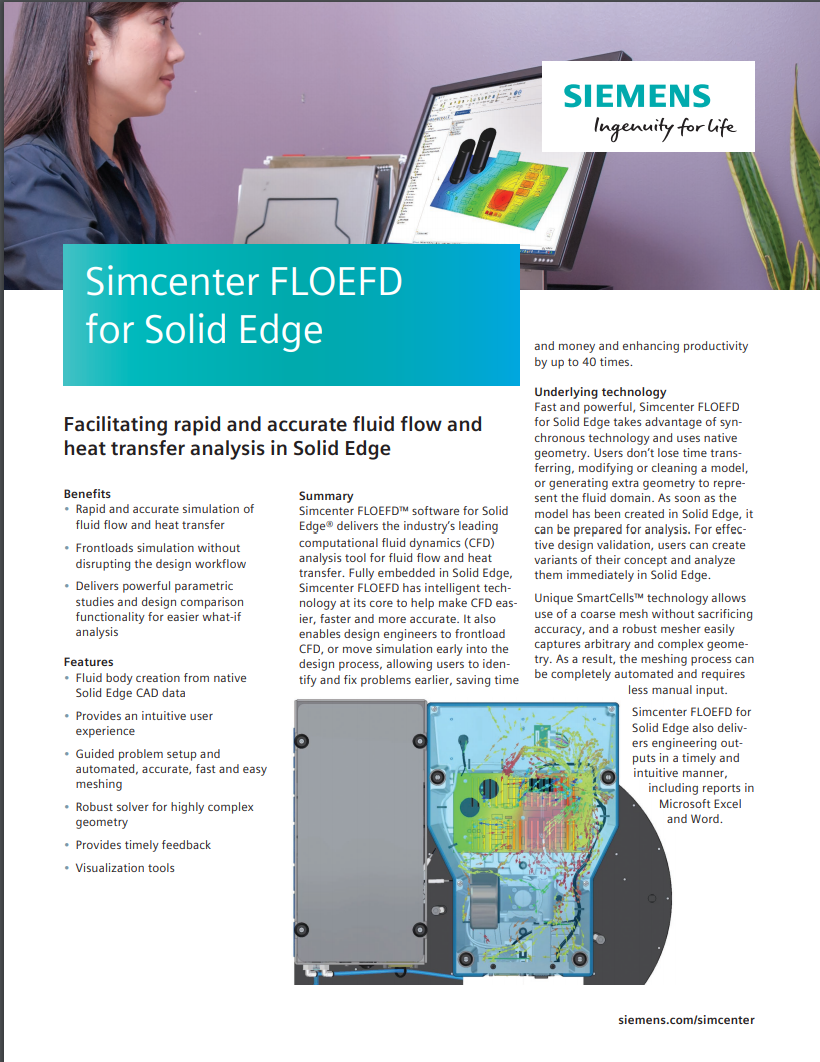 SIEMENS
Ingenuity for life

Simcenter FLOEFD for Solid Edge

Facilitating rapid and accurate fluid flow and heat transfer analysis in Solid Edge

Benefits
• Rapid and accurate simulation of fluid flow and heat transfer
• Frontloads simulation without disrupting the design workflow
• Delivers powerful parametric studies and design comparison functionality for easier what-if analysis

Features
• Fluid body creation from native Solid Edge CAD data
• Provides an intuitive user experience
• Guided problem setup and automated, accurate, fast and easy meshing
• Robust solver for highly complex geometry
• Provides timely feedback
• Visualization tools

Summary
Simcenter FLOEFD™ software for Solid Edge® delivers the industry's leading computational fluid dynamics (CFD) analysis tool for fluid flow and heat transfer. Fully embedded in Solid Edge, Simcenter FLOEFD has intelligent technology at its core to help make CFD easier, faster and more accurate. It also enables design engineers to frontload CFD, or move simulation early into the design process, allowing users to identify and fix problems earlier, saving time and money and enhancing productivity by up to 40 times.

Underlying technology
Fast and powerful, Simcenter FLOEFD for Solid Edge takes advantage of synchronous technology and uses native geometry. Users don't lose time transferring, modifying or cleaning a model, or generating extra geometry to represent the fluid domain. As soon as the model has been created in Solid Edge, it can be prepared for analysis. For effective design validation, users can create variants of their concept and analyze them immediately in Solid Edge.

Unique SmartCells™ technology allows use of a coarse mesh without sacrificing accuracy, and a robust mesher easily captures arbitrary and complex geometry. As a result, the meshing process can be completely automated and requires less manual input.

Simcenter FLOEFD for Solid Edge also delivers engineering outputs in a timely and intuitive manner, including reports in Microsoft Excel and Word.

siemens.com/simcenter